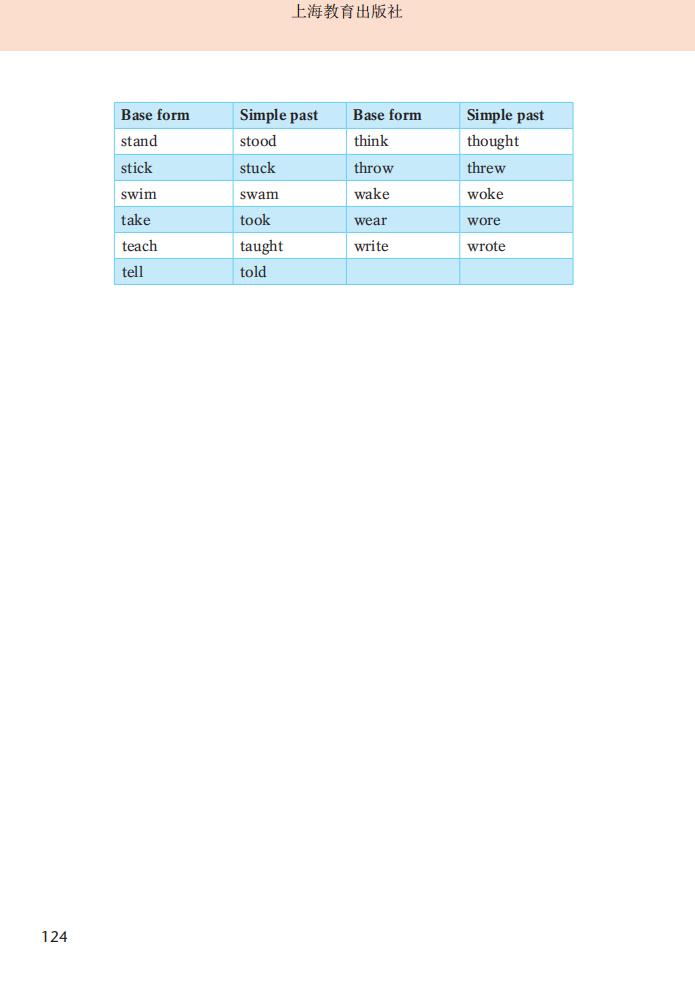 上海教育出版社

| Base form | Simple past | Base form | Simple past |
|---|---|---|---|
| stand | stood | think | thought |
| stick | stuck | throw | threw |
| swim | swam | wake | woke |
| take | took | wear | wore |
| teach | taught | write | wrote |
| tell | told | | |

124